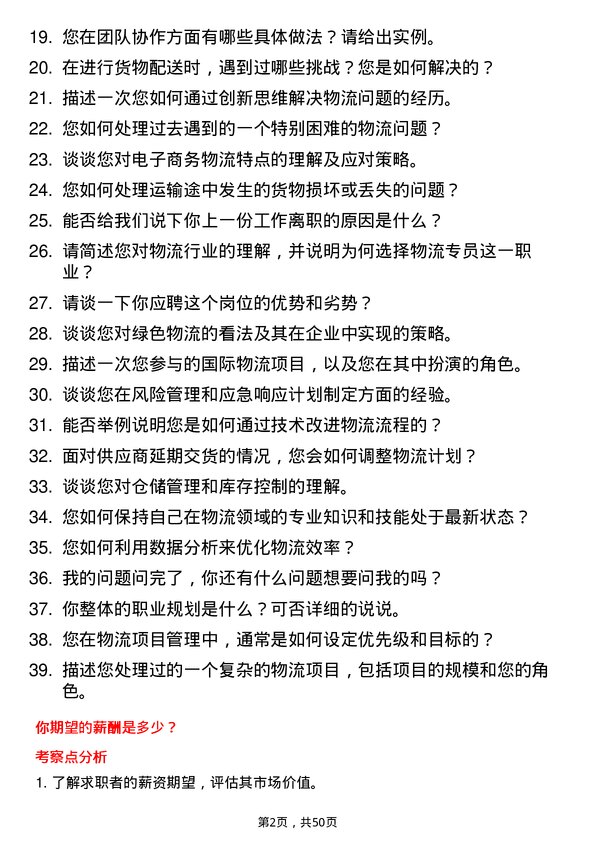 19. 您在团队协作方面有哪些具体做法？请给出实例。
20. 在进行货物配送时，遇到过哪些挑战？您是如何解决的？
21. 描述一次您如何通过创新思维解决物流问题的经历。
22. 您如何处理过去遇到的一个特别困难的物流问题？
23. 谈谈您对电子商务物流特点的理解及应对策略。
24. 您如何处理运输途中发生的货物损坏或丢失的问题？
25. 能否给我们说下你上一份工作离职的原因是什么？
26. 请简述您对物流行业的理解，并说明为何选择物流专员这一职业？
27. 请谈一下你应聘这个岗位的优势和劣势？
28. 谈谈您对绿色物流的看法及其在企业中实现的策略。
29. 描述一次您参与的国际物流项目，以及您在其中扮演的角色。
30. 谈谈您在风险管理和应急响应计划制定方面的经验。
31. 能否举例说明您是如何通过技术改进物流流程的？
32. 面对供应商延期交货的情况，您会如何调整物流计划？
33. 谈谈您对仓储管理和库存控制的理解。
34. 您如何保持自己在物流领域的专业知识和技能处于最新状态？
35. 您如何利用数据分析来优化物流效率？
36. 我的问题问完了，你还有什么问题想要问我的吗？
37. 你整体的职业规划是什么？可否详细的说说。
38. 您在物流项目管理中，通常是如何设定优先级和目标的？
39. 描述您处理过的一个复杂的物流项目，包括项目的规模和您的角色。

你期望的薪酬是多少？

考察点分析

1. 了解求职者的薪资期望，评估其市场价值。

第2页，共50页